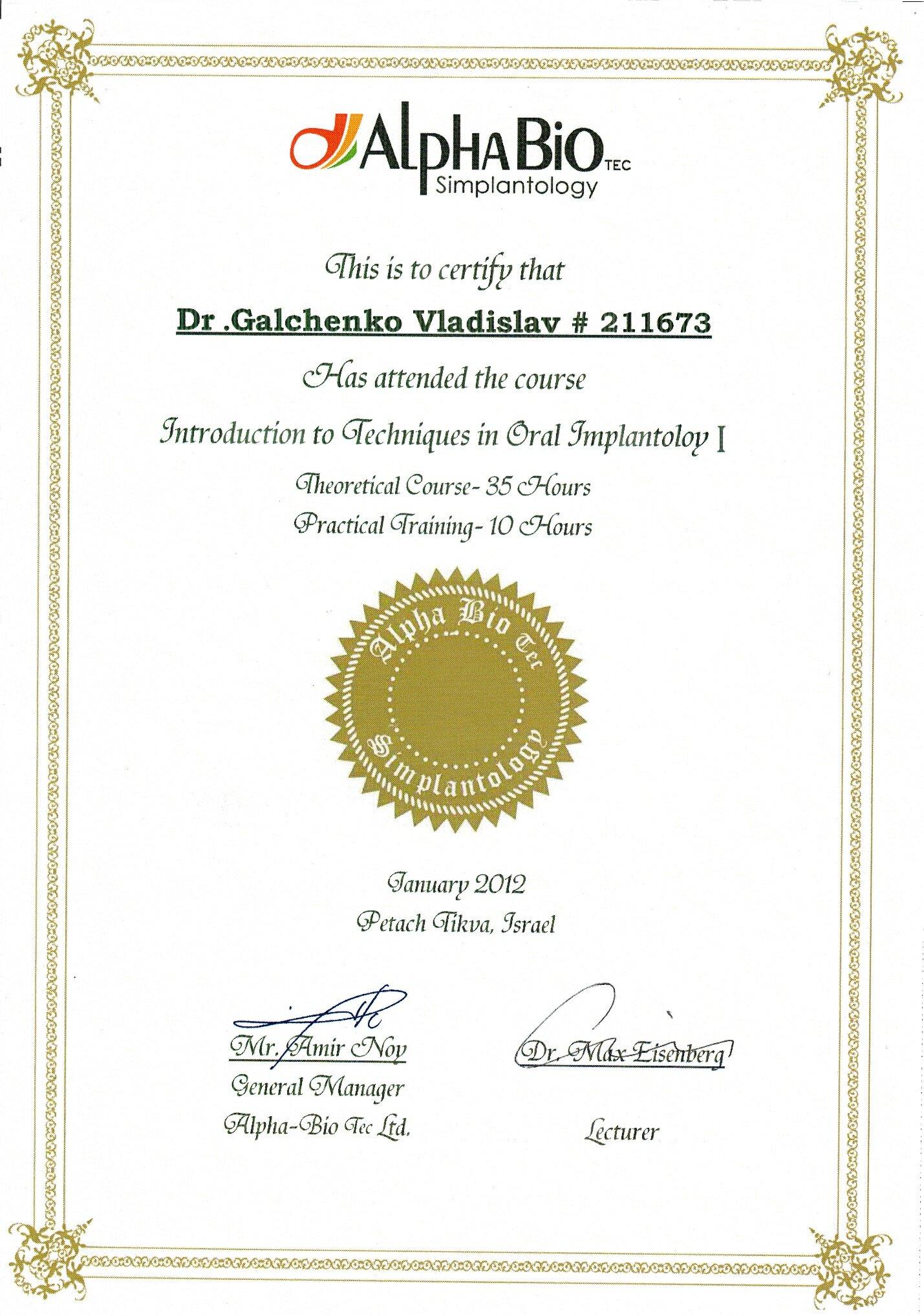 AlphaBio TEC
Simplantology

This is to certify that

Dr .Galchenko Vladislav # 211673

Has attended the course

Introduction to Techniques in Oral Implantoloy I

Theoretical Course- 35 Hours
Practical Training- 10 Hours

Alpha Bio Tec
Simplantology

January 2012
Petach Tikva, Israel

Mr. Amir Noy
General Manager
Alpha-Bio Tec Ltd.

Dr. Max Eisenberg
Lecturer